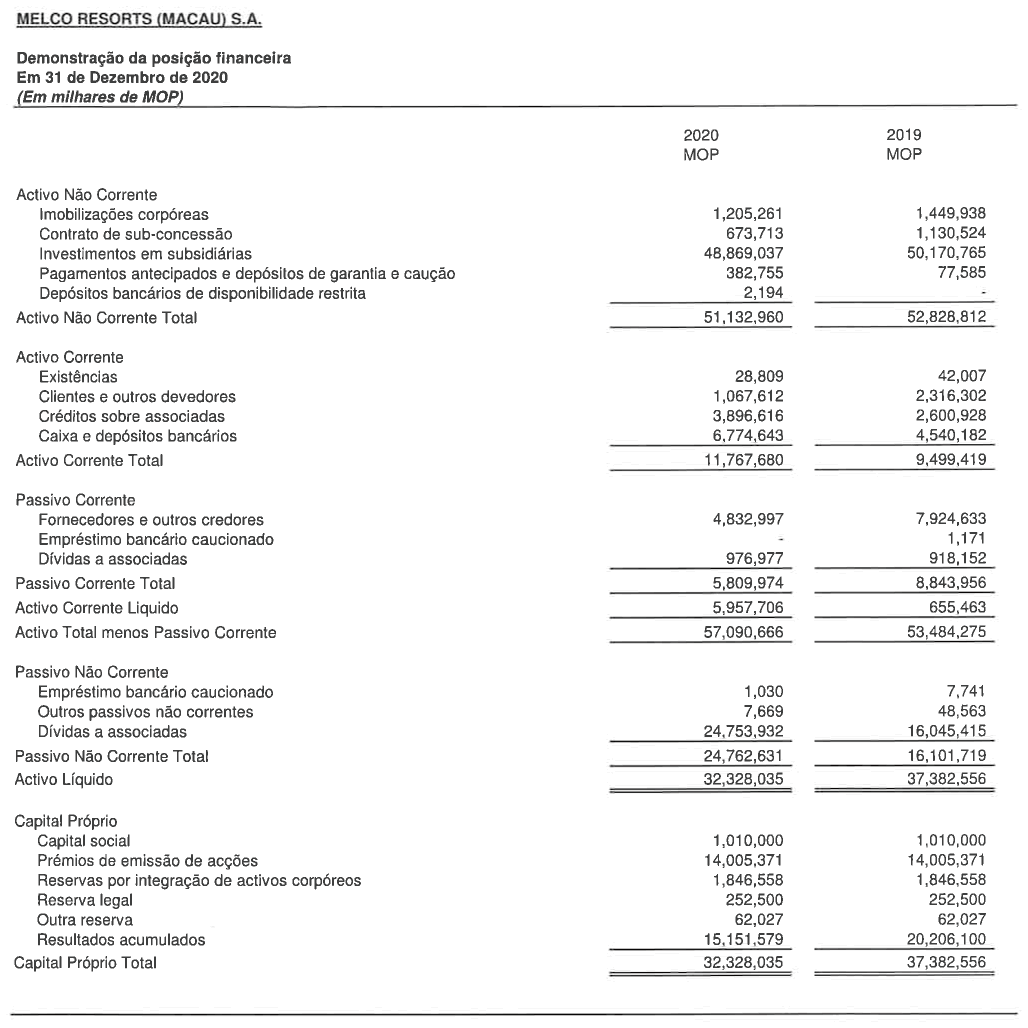 MELCO RESORTS (MACAU) S.A.

Demonstração da posição financeira
Em 31 de Dezembro de 2020
(Em milhares de MOP)

| | 2020 MOP | 2019 MOP |
|---|---|---|
| Activo Não Corrente | | |
| Imobilizações corpóreas | 1,205,261 | 1,449,938 |
| Contrato de sub-concessão | 673,713 | 1,130,524 |
| Investimentos em subsidiárias | 48,869,037 | 50,170,765 |
| Pagamentos antecipados e depósitos de garantia e caução | 382,755 | 77,585 |
| Depósitos bancários de disponibilidade restrita | 2,194 | - |
| Activo Não Corrente Total | 51,132,960 | 52,828,812 |
| Activo Corrente | | |
| Existências | 28,809 | 42,007 |
| Clientes e outros devedores | 1,067,612 | 2,316,302 |
| Créditos sobre associadas | 3,896,616 | 2,600,928 |
| Caixa e depósitos bancários | 6,774,643 | 4,540,182 |
| Activo Corrente Total | 11,767,680 | 9,499,419 |
| Passivo Corrente | | |
| Fornecedores e outros credores | 4,832,997 | 7,924,633 |
| Empréstimo bancário caucionado | - | 1,171 |
| Dívidas a associadas | 976,977 | 918,152 |
| Passivo Corrente Total | 5,809,974 | 8,843,956 |
| Activo Corrente Liquido | 5,957,706 | 655,463 |
| Activo Total menos Passivo Corrente | 57,090,666 | 53,484,275 |
| Passivo Não Corrente | | |
| Empréstimo bancário caucionado | 1,030 | 7,741 |
| Outros passivos não correntes | 7,669 | 48,563 |
| Dívidas a associadas | 24,753,932 | 16,045,415 |
| Passivo Não Corrente Total | 24,762,631 | 16,101,719 |
| Activo Líquido | 32,328,035 | 37,382,556 |
| Capital Próprio | | |
| Capital social | 1,010,000 | 1,010,000 |
| Prémios de emissão de acções | 14,005,371 | 14,005,371 |
| Reservas por integração de activos corpóreos | 1,846,558 | 1,846,558 |
| Reserva legal | 252,500 | 252,500 |
| Outra reserva | 62,027 | 62,027 |
| Resultados acumulados | 15,151,579 | 20,206,100 |
| Capital Próprio Total | 32,328,035 | 37,382,556 |